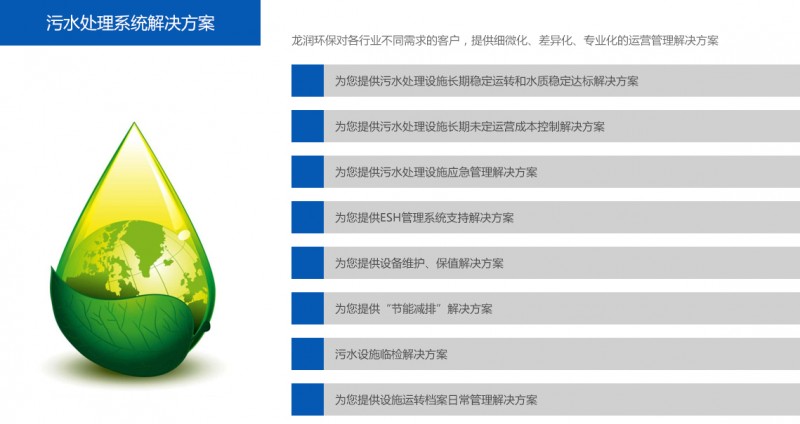 污水处理系统解决方案

龙润环保对各行业不同需求的客户，提供细微化、差异化、专业化的运营管理解决方案

为您提供污水处理设施长期稳定运转和水质稳定达标解决方案

为您提供污水处理设施长期未定运营成本控制解决方案

为您提供污水处理设施应急管理解决方案

为您提供ESH管理系统支持解决方案

为您提供设备维护、保值解决方案

为您提供“节能减排”解决方案

污水设施临检解决方案

为您提供设施运转档案日常管理解决方案